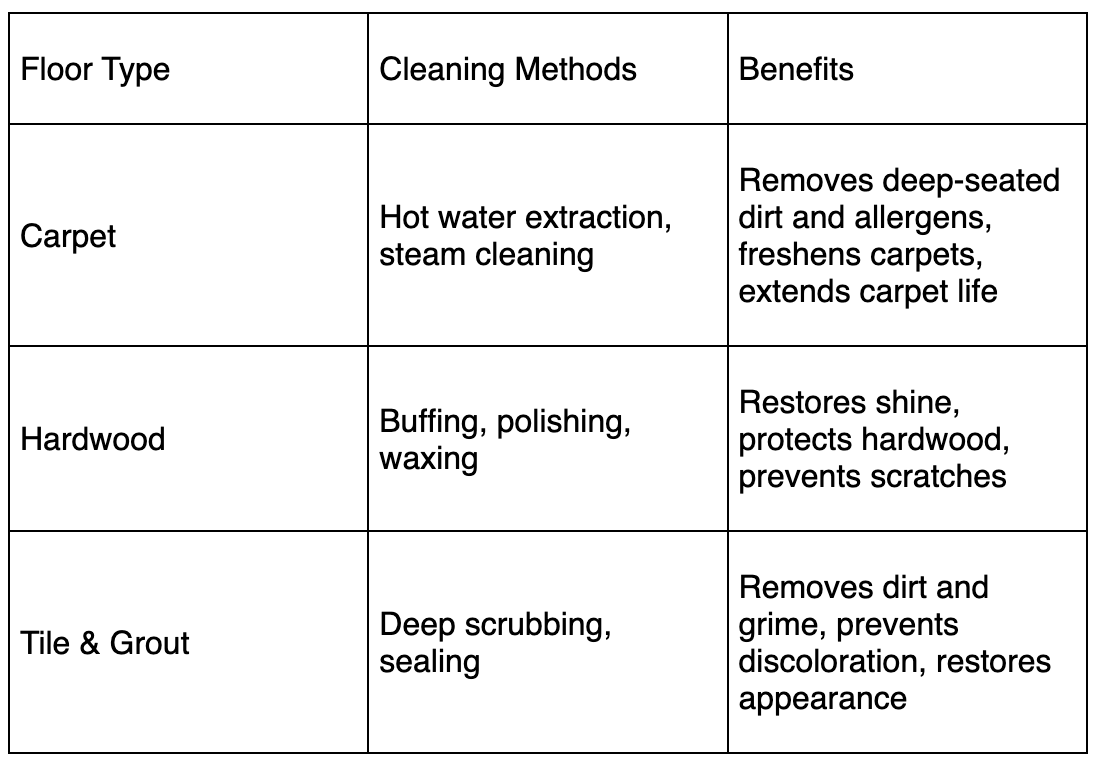 | Floor Type | Cleaning Methods | Benefits |
|---|---|---|
| Carpet | Hot water extraction, steam cleaning | Removes deep-seated dirt and allergens, freshens carpets, extends carpet life |
| Hardwood | Buffing, polishing, waxing | Restores shine, protects hardwood, prevents scratches |
| Tile & Grout | Deep scrubbing, sealing | Removes dirt and grime, prevents discoloration, restores appearance |